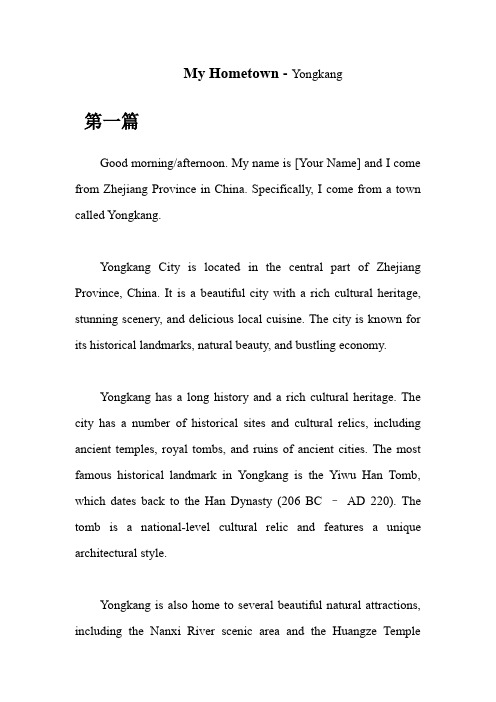 My Hometown - Yongkang

第一篇

Good morning/afternoon. My name is [Your Name] and I come from Zhejiang Province in China. Specifically, I come from a town called Yongkang.

Yongkang City is located in the central part of Zhejiang Province, China. It is a beautiful city with a rich cultural heritage, stunning scenery, and delicious local cuisine. The city is known for its historical landmarks, natural beauty, and bustling economy.

Yongkang has a long history and a rich cultural heritage. The city has a number of historical sites and cultural relics, including ancient temples, royal tombs, and ruins of ancient cities. The most famous historical landmark in Yongkang is the Yiwu Han Tomb, which dates back to the Han Dynasty (206 BC – AD 220). The tomb is a national-level cultural relic and features a unique architectural style.

Yongkang is also home to several beautiful natural attractions, including the Nanxi River scenic area and the Huangze Temple